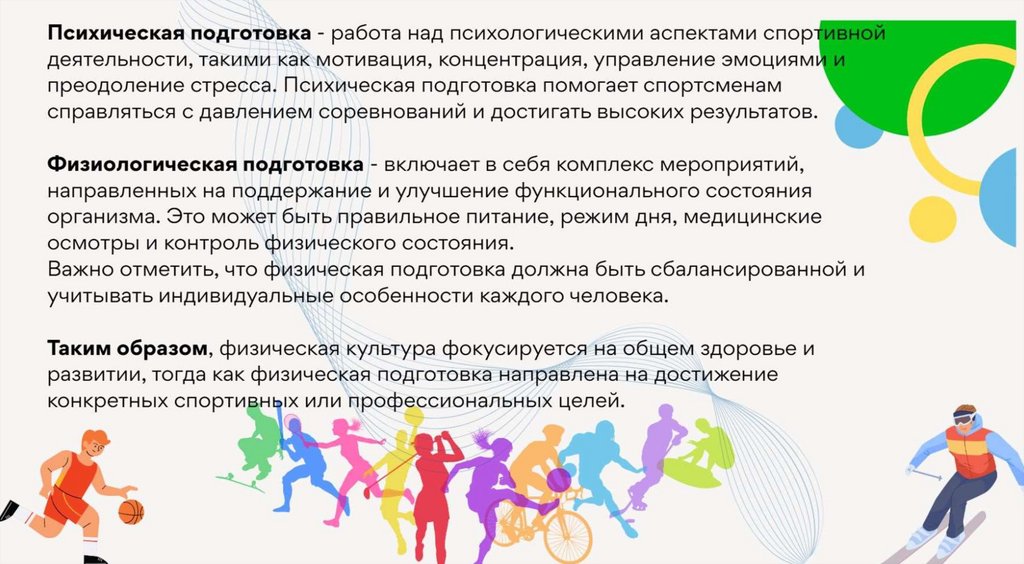 Психическая подготовка - работа над психологическими аспектами спортивной деятельности, такими как мотивация, концентрация, управление эмоциями и преодоление стресса. Психическая подготовка помогает спортсменам справляться с давлением соревнований и достигать высоких результатов.

Физиологическая подготовка - включает в себя комплекс мероприятий, направленных на поддержание и улучшение функционального состояния организма. Это может быть правильное питание, режим дня, медицинские осмотры и контроль физического состояния.
Важно отметить, что физическая подготовка должна быть сбалансированной и учитывать индивидуальные особенности каждого человека.

Таким образом, физическая культура фокусируется на общем здоровье и развитии, тогда как физическая подготовка направлена на достижение конкретных спортивных или профессиональных целей.